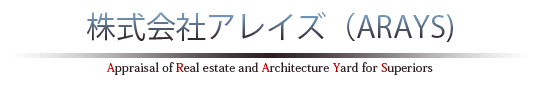 株式会社アレイズ（ARAYS)

Appraisal of Real estate and Architecture Yard for Superiors